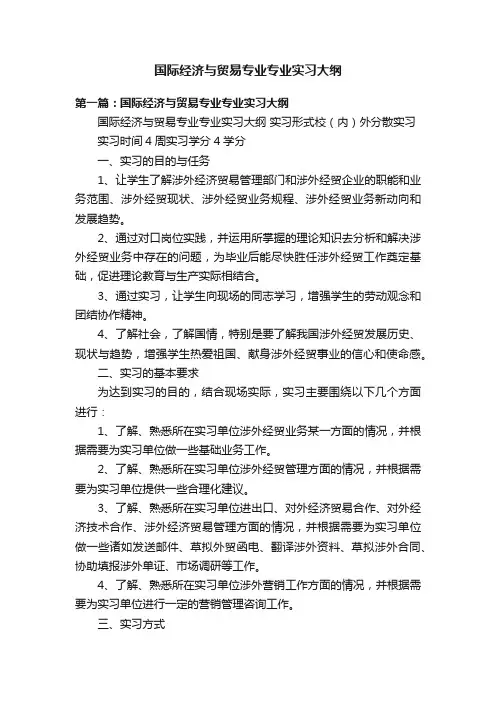 国际经济与贸易专业专业实习大纲

第一篇：国际经济与贸易专业专业实习大纲

国际经济与贸易专业专业实习大纲 实习形式校（内）外分散实习

实习时间 4 周实习学分 4 学分

一、实习的目的与任务

1、让学生了解涉外经济贸易管理部门和涉外经贸企业的职能和业务范围、涉外经贸现状、涉外经贸业务规程、涉外经贸业务新动向和发展趋势。

2、通过对口岗位实践，并运用所掌握的理论知识去分析和解决涉外经贸业务中存在的问题，为毕业后能尽快胜任涉外经贸工作奠定基础，促进理论教育与生产实际相结合。

3、通过实习，让学生向现场的同志学习，增强学生的劳动观念和团结协作精神。

4、了解社会，了解国情，特别是要了解我国涉外经贸发展历史、现状与趋势，增强学生热爱祖国、献身涉外经贸事业的信心和使命感。

二、实习的基本要求

为达到实习的目的，结合现场实际，实习主要围绕以下几个方面进行：

1、了解、熟悉所在实习单位涉外经贸业务某一方面的情况，并根据需要为实习单位做一些基础业务工作。

2、了解、熟悉所在实习单位涉外经贸管理方面的情况，并根据需要为实习单位提供一些合理化建议。

3、了解、熟悉所在实习单位进出口、对外经济贸易合作、对外经济技术合作、涉外经济贸易管理方面的情况，并根据需要为实习单位做一些诸如发送邮件、草拟外贸函电、翻译涉外资料、草拟涉外合同、协助填报涉外单证、市场调研等工作。

4、了解、熟悉所在实习单位涉外营销工作方面的情况，并根据需要为实习单位进行一定的营销管理咨询工作。

三、实习方式